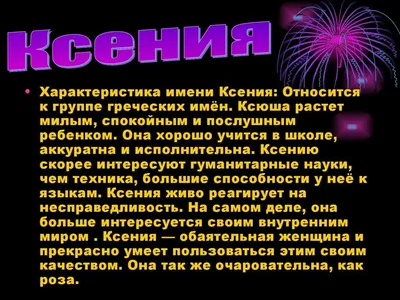 Ксения

• Характеристика имени Ксения: Относится к группе греческих имён. Ксюша растет милым, спокойным и послушным ребенком. Она хорошо учится в школе, аккуратна и исполнительна. Ксению скорее интересуют гуманитарные науки, чем техника, большие способности у неё к языкам. Ксения живо реагирует на несправедливость. На самом деле, она больше интересуется своим внутренним миром . Ксения — обаятельная женщина и прекрасно умеет пользоваться этим своим качеством. Она так же очаровательна, как роза.